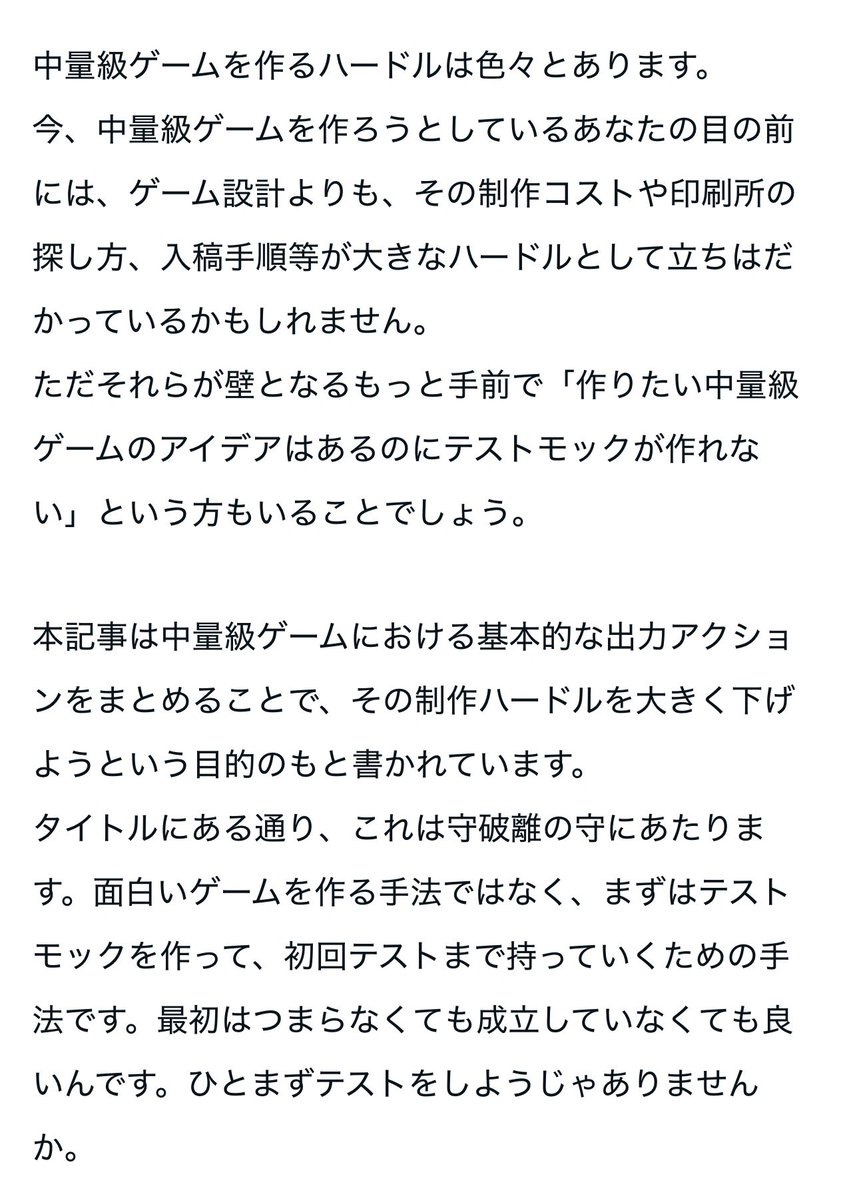 中量級ゲームを作るハードルは色々とあります。
今、中量級ゲームを作ろうとしているあなたの目の前には、ゲーム設計よりも、その制作コストや印刷所の探し方、入稿手順等が大きなハードルとして立ちはだかっているかもしれません。
ただそれらが壁となるもっと手前で「作りたい中量級ゲームのアイデアはあるのにテストモックが作れない」という方もいることでしょう。

本記事は中量級ゲームにおける基本的な出力アクションをまとめることで、その制作ハードルを大きく下げようという目的のもと書かれています。
タイトルにある通り、これは守破離の守にあたります。面白いゲームを作る手法ではなく、まずはテストモックを作って、初回テストまで持っていくための手法です。最初はつまらなくても成立していなくても良いんです。ひとまずテストをしようじゃありませんか。